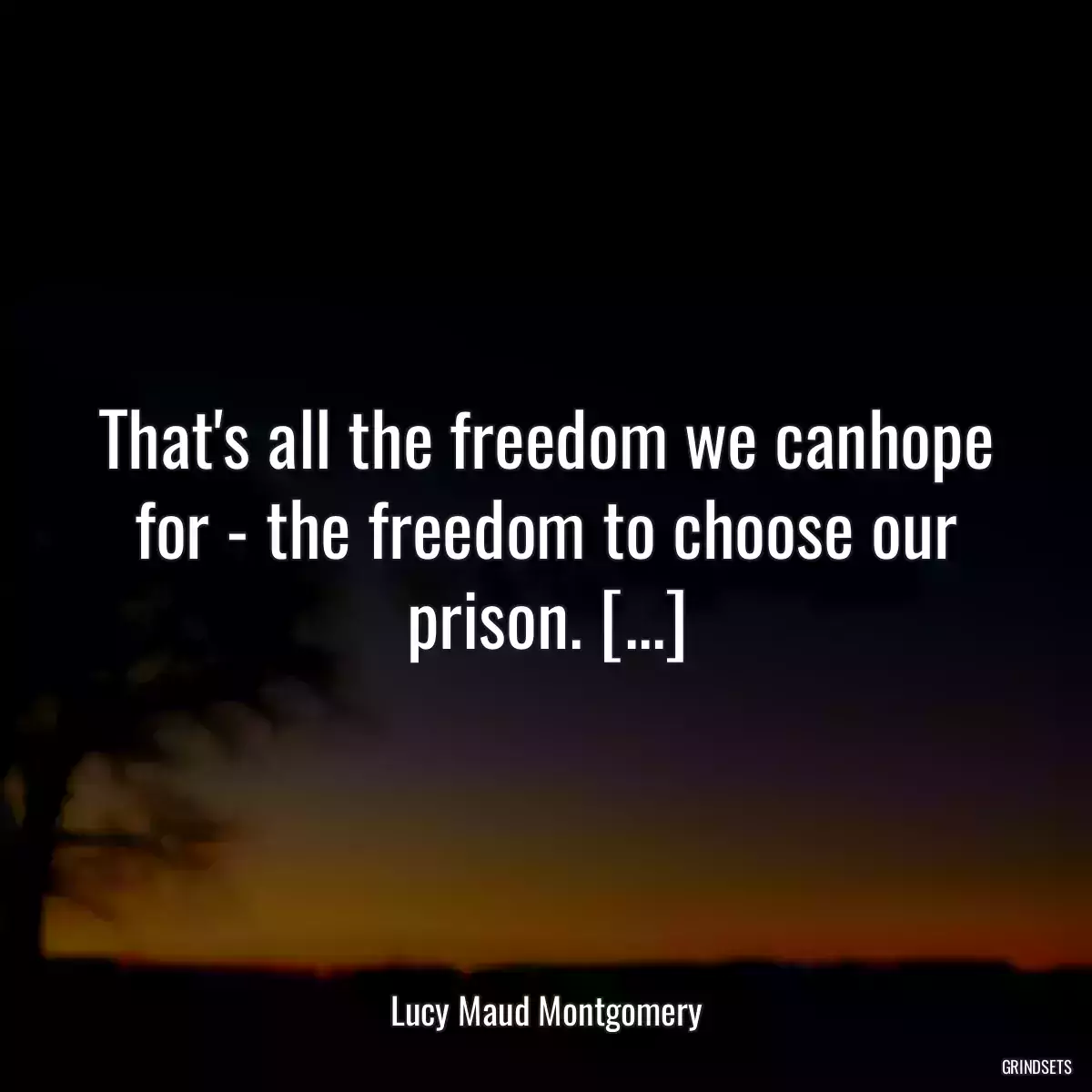 That's all the freedom we canhope for - the freedom to choose our prison. [...]

Lucy Maud Montgomery

GRINDSETS